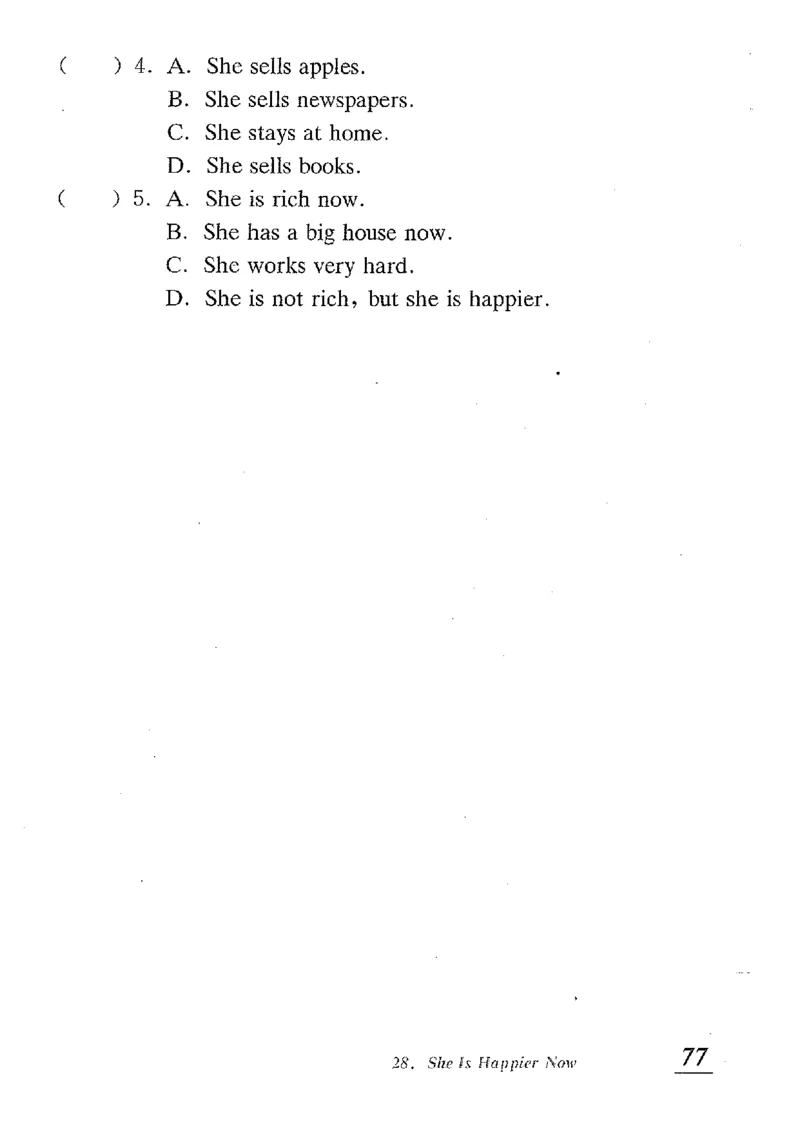 ( ) 4. A. She sells apples.
B. She sells newspapers.
C. She stays at home.
D. She sells books.
( ) 5. A. She is rich now.
B. She has a big house now.
C. She works very hard.
D. She is not rich, but she is happier.

28. She Is Happier Now 77